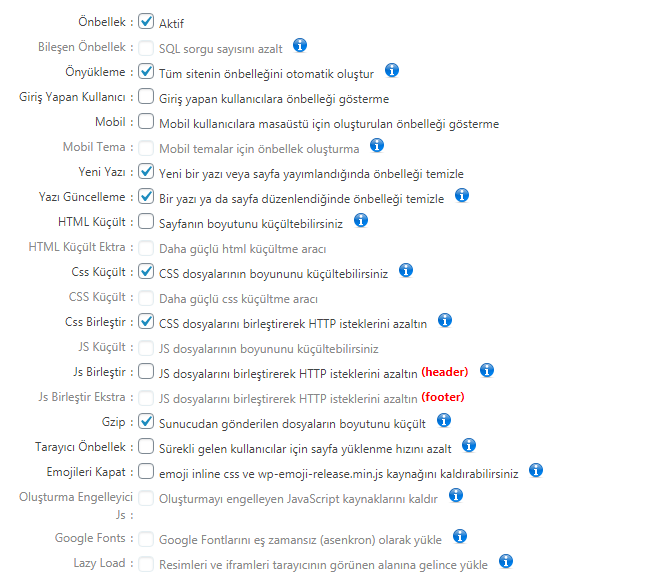 Önbellek : Aktif
Bileşen Önbellek : SQL sorgu sayısını azalt
Önyükleme : Tüm sitenin önbelleğini otomatik oluştur
Giriş Yapan Kullanıcı : Giriş yapan kullanıcılara önbelleği gösterme
Mobil : Mobil kullanıcılara masaüstü için oluşturulan önbelleği gösterme
Mobil Tema : Mobil temalar için önbellek oluşturma
Yeni Yazı : Yeni bir yazı veya sayfa yayımlandığında önbelleği temizle
Yazı Güncelleme : Bir yazı ya da sayfa düzenlendiğinde önbelleği temizle
HTML Küçült : Sayfanın boyutunu küçültebilirsiniz
HTML Küçült Ektra : Daha güçlü html küçültme aracı
Css Küçült : CSS dosyalarının boyununu küçültebilirsiniz
CSS Küçült : Daha güçlü css küçültme aracı
Css Birleştir : CSS dosyalarını birleştirerek HTTP isteklerini azaltın
JS Küçült : JS dosyalarının boyununu küçültebilirsiniz
Js Birleştir : JS dosyalarını birleştirerek HTTP isteklerini azaltın (header)
Js Birleştir Ekstra : JS dosyalarını birleştirerek HTTP isteklerini azaltın (footer)
Gzip : Sunucudan gönderilen dosyaların boyutunu küçült
Tarayıcı Önbellek : Sürekli gelen kullanıcılar için sayfa yüklenme hızını azalt
Emojileri Kapat : emoji inline css ve wp-emoji-release.min.js kaynağını kaldırabilirsiniz
Oluşturma Engelleyici Js : Oluşturmayı engelleyen JavaScript kaynaklarını kaldır
Google Fonts : Google Fontlarını eş zamansız (asenkron) olarak yükle
Lazy Load : Resimleri ve iframleri tarayıcının görünen alanına gelince yükle